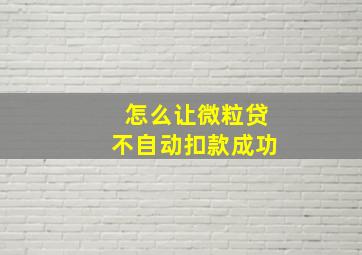 怎么让微粒贷
不自动扣款成功